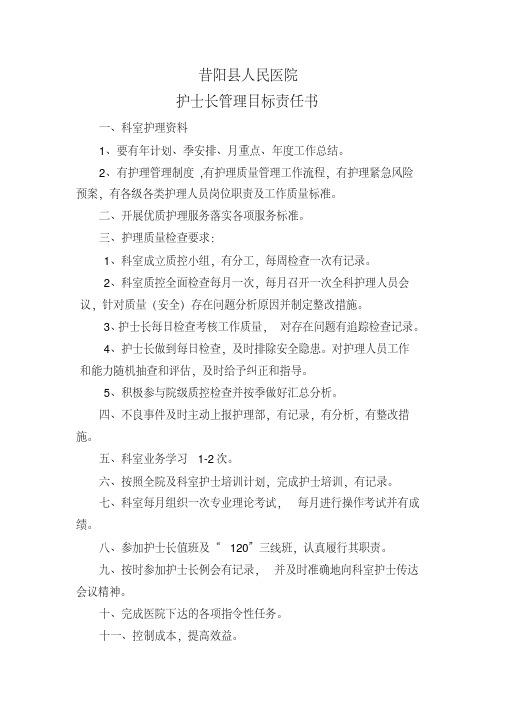 昔阳县人民医院

护士长管理目标责任书

一、科室护理资料

1、要有年计划、季安排、月重点、年度工作总结。

2、有护理管理制度 ,有护理质量管理工作流程，有护理紧急风险预案，有各级各类护理人员岗位职责及工作质量标准。

二、开展优质护理服务落实各项服务标准。

三、护理质量检查要求：

1、科室成立质控小组，有分工，每周检查一次有记录。

2、科室质控全面检查每月一次，每月召开一次全科护理人员会议，针对质量（安全）存在问题分析原因并制定整改措施。

3、护士长每日检查考核工作质量， 对存在问题有追踪检查记录。

4、护士长做到每日检查，及时排除安全隐患。对护理人员工作和能力随机抽查和评估，及时给予纠正和指导。

5、积极参与院级质控检查并按季做好汇总分析。

四、不良事件及时主动上报护理部，有记录，有分析，有整改措施。

五、科室业务学习 1-2 次。

六、按照全院及科室护士培训计划，完成护士培训，有记录。

七、科室每月组织一次专业理论考试， 每月进行操作考试并有成绩。

八、参加护士长值班及“ 120”三线班，认真履行其职责。

九、按时参加护士长例会有记录， 并及时准确地向科室护士传达会议精神。

十、完成医院下达的各项指令性任务。

十一、控制成本，提高效益。